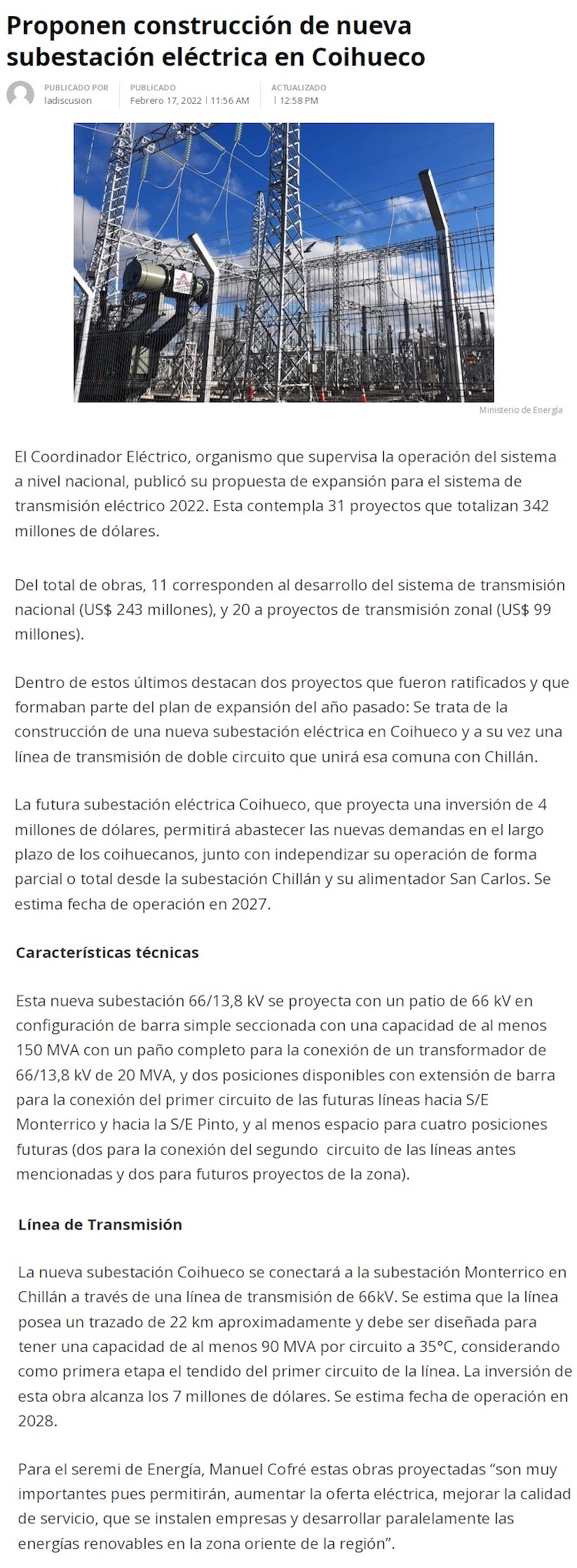 Proponen construcción de nueva subestación eléctrica en Coihueco

PUBLICADO POR
ladiscusion

PUBLICADO
Febrero 17, 2022 | 11:56 AM

ACTUALIZADO
| 12:58 PM

Ministerio de Energía

El Coordinador Eléctrico, organismo que supervisa la operación del sistema a nivel nacional, publicó su propuesta de expansión para el sistema de transmisión eléctrico 2022. Esta contempla 31 proyectos que totalizan 342 millones de dólares.

Del total de obras, 11 corresponden al desarrollo del sistema de transmisión nacional (US$ 243 millones), y 20 a proyectos de transmisión zonal (US$ 99 millones).

Dentro de estos últimos destacan dos proyectos que fueron ratificados y que formaban parte del plan de expansión del año pasado: Se trata de la construcción de una nueva subestación eléctrica en Coihueco y a su vez una línea de transmisión de doble circuito que unirá esa comuna con Chillán.

La futura subestación eléctrica Coihueco, que proyecta una inversión de 4 millones de dólares, permitirá abastecer las nuevas demandas en el largo plazo de los coihuecanos, junto con independizar su operación de forma parcial o total desde la subestación Chillán y su alimentador San Carlos. Se estima fecha de operación en 2027.

Características técnicas

Esta nueva subestación 66/13,8 kV se proyecta con un patio de 66 kV en configuración de barra simple seccionada con una capacidad de al menos 150 MVA con un paño completo para la conexión de un transformador de 66/13,8 kV de 20 MVA, y dos posiciones disponibles con extensión de barra para la conexión del primer circuito de las futuras líneas hacia S/E Monterrico y hacia la S/E Pinto, y al menos espacio para cuatro posiciones futuras (dos para la conexión del segundo circuito de las líneas antes mencionadas y dos para futuros proyectos de la zona).

Línea de Transmisión

La nueva subestación Coihueco se conectará a la subestación Monterrico en Chillán a través de una línea de transmisión de 66kV. Se estima que la línea posea un trazado de 22 km aproximadamente y debe ser diseñada para tener una capacidad de al menos 90 MVA por circuito a 35°C, considerando como primera etapa el tendido del primer circuito de la línea. La inversión de esta obra alcanza los 7 millones de dólares. Se estima fecha de operación en 2028.

Para el seremi de Energía, Manuel Cofré estas obras proyectadas “son muy importantes pues permitirán, aumentar la oferta eléctrica, mejorar la calidad de servicio, que se instalen empresas y desarrollar paralelamente las energías renovables en la zona oriente de la región”.